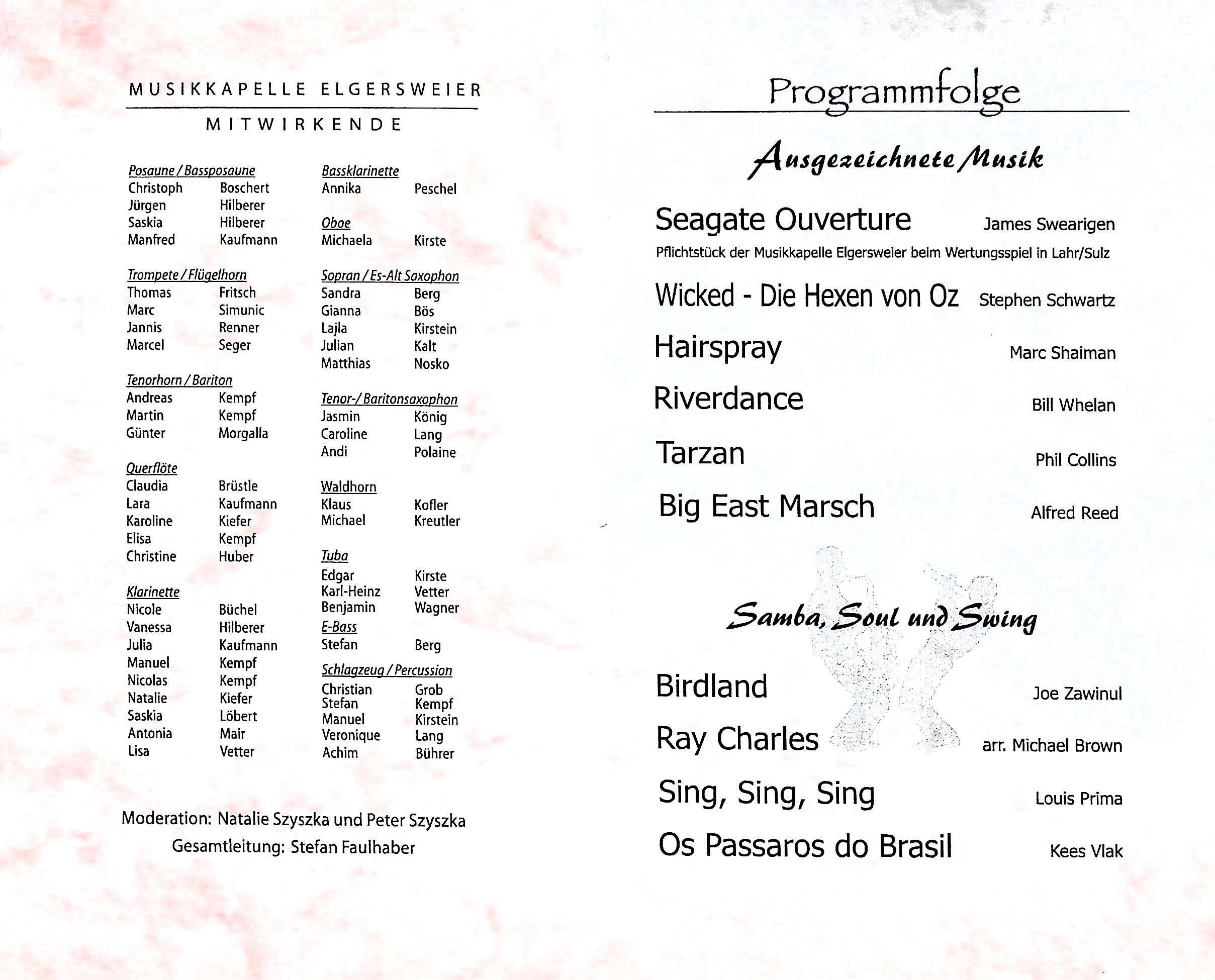 MUSIKKAPELLE ELGERSWEIER

MITWIRKENDE

Posaune / Bassposaune
Christoph Boschert
Jürgen Hilberer
Saskia Hilberer
Manfred Kaufmann

Trompete / Flügelhorn
Thomas Fritsch
Marc Simunic
Jannis Renner
Marcel Seger

Tenorhorn / Bariton
Andreas Kempf
Martin Kempf
Günter Morgalla

Querflöte
Claudia Brüstle
Lara Kaufmann
Karoline Kiefer
Elisa Kempf
Christine Huber

Klarinette
Nicole Büchel
Vanessa Hilberer
Julia Kaufmann
Manuel Kempf
Nicolas Kempf
Natalie Kiefer
Saskia Löbert
Antonia Mair
Lisa Vetter

Bassklarinette
Annika Peschel

Oboe
Michaela Kirste

Sopran / Es-Alt Saxophon
Sandra Berg
Gianna Bös
Lajla Kirstein
Julian Kalt
Matthias Nosko

Tenor-/ Baritonsaxophon
Jasmin König
Caroline Lang
Andi Polaine

Waldhorn
Klaus Kofler
Michael Kreutler

Tuba
Edgar Kirste
Karl-Heinz Vetter
Benjamin Wagner

E-Bass
Stefan Berg

Schlagzeug / Percussion
Christian Grob
Stefan Kempf
Manuel Kirstein
Veronique Lang
Achim Bührer

Moderation: Natalie Szyszka und Peter Szyszka
Gesamtleitung: Stefan Faulhaber

Programmfolge

Ausgezeichnete Musik

Seagate Ouverture James Swearigen
Pflichtstück der Musikkapelle Elgersweier beim Wertungsspiel in Lahr/Sulz

Wicked - Die Hexen von Oz Stephen Schwartz

Hairspray Marc Shaiman

Riverdance Bill Whelan

Tarzan Phil Collins

Big East Marsch Alfred Reed

Samba, Soul und Swing

Birdland Joe Zawinul

Ray Charles arr. Michael Brown

Sing, Sing, Sing Louis Prima

Os Passaros do Brasil Kees Vlak